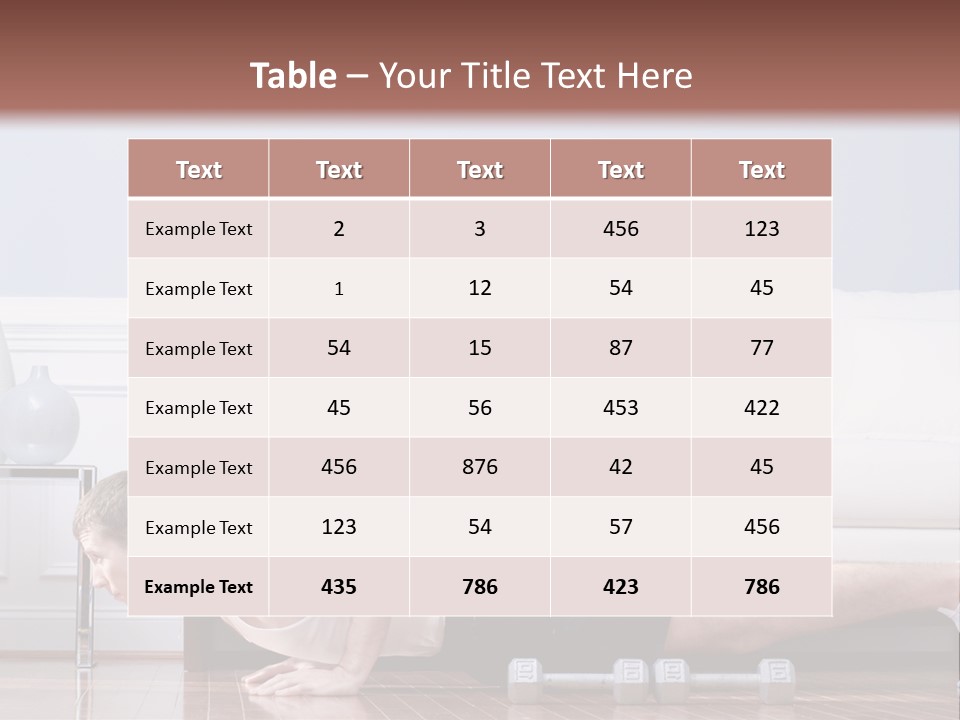 Table – Your Title Text Here

| Text | Text | Text | Text | Text |
|---|---|---|---|---|
| Example Text | 2 | 3 | 456 | 123 |
| Example Text | 1 | 12 | 54 | 45 |
| Example Text | 54 | 15 | 87 | 77 |
| Example Text | 45 | 56 | 453 | 422 |
| Example Text | 456 | 876 | 42 | 45 |
| Example Text | 123 | 54 | 57 | 456 |
| Example Text | 435 | 786 | 423 | 786 |